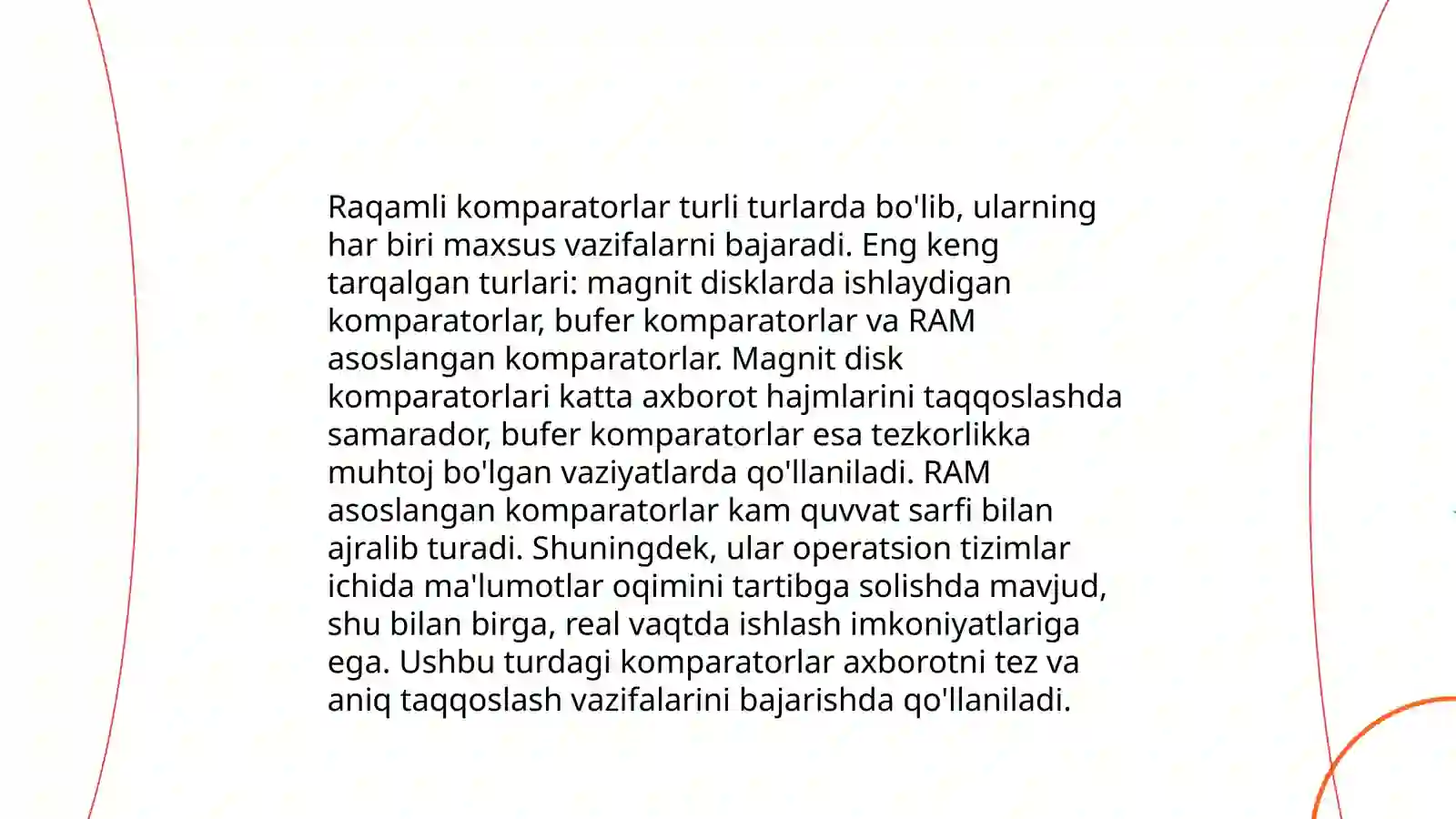 Raqamli komparatorlar turli turlarda bo'lib, ularning har biri maxsus vazifalarni bajaradi. Eng keng tarqalgan turlari: magnit disklarda ishlaydigan komparatorlar, bufer komparatorlar va RAM asoslangan komparatorlar. Magnit disk komparatorlari katta axborot hajmlarini taqqoslashda samarador, bufer komparatorlar esa tezkorlikka muhtoj bo'lgan vaziyatlarda qo'llaniladi. RAM asoslangan komparatorlar kam quvvat sarfi bilan ajralib turadi. Shuningdek, ular operatsion tizimlar ichida ma'lumotlar oqimini tartibga solishda mavjud, shu bilan birga, real vaqtda ishlash imkoniyatlariga ega. Ushbu turdagi komparatorlar axborotni tez va aniq taqqoslash vazifalarini bajarishda qo'llaniladi.